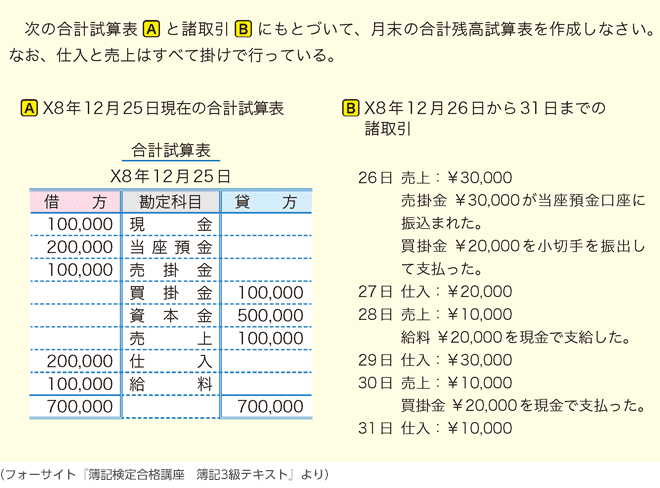 次の合計試算表 A と諸取引 B にもとづいて、月末の合計残高試算表を作成しなさい。なお、仕入と売上はすべて掛けで行っている。

A X8年12月25日現在の合計試算表

合計試算表
X8年12月25日

| 借　方 | 勘定科目 | 貸　方 |
|---|---|---|
| 100,000 | 現　金 | |
| 200,000 | 当座預金 | |
| 100,000 | 売掛金 | |
| | 買掛金 | 100,000 |
| | 資本金 | 500,000 |
| | 売　上 | 100,000 |
| 200,000 | 仕　入 | |
| 100,000 | 給　料 | |
| 700,000 | | 700,000 |

B X8年12月26日から31日までの諸取引

26日 売上：￥30,000
売掛金 ￥30,000が当座預金口座に振込まれた。
買掛金 ￥20,000を小切手を振出して支払った。
27日 仕入：￥20,000
28日 売上：￥10,000
給料 ￥20,000を現金で支給した。
29日 仕入：￥30,000
30日 売上：￥10,000
買掛金 ￥20,000を現金で支払った。
31日 仕入：￥10,000

（フォーサイト『簿記検定合格講座　簿記3級テキスト』より）